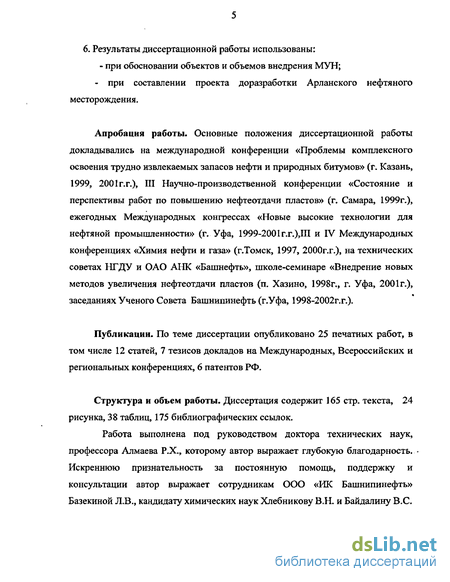 5

6. Результаты диссертационной работы использованы:

- при обосновании объектов и объемов внедрения МУН;

- при составлении проекта доразработки Арланского нефтяного месторождения.

Апробация работы. Основные положения диссертационной работы докладывались на международной конференции «Проблемы комплексного освоения трудно извлекаемых запасов нефти и природных битумов» (г. Казань, 1999, 2001г.г.), III Научно-производственной конференции «Состояние и перспективы работ по повышению нефтеотдачи пластов» (г. Самара, 1999г.), ежегодных Международных конгрессах «Новые высокие технологии для нефтяной промышленности» (г. Уфа, 1999-2001г.г.),III и IV Международных конференциях «Химия нефти и газа» (г.Томск, 1997, 2000г.г.), на технических советах НГДУ и ОАО АНК «Башнефть», школе-семинаре «Внедрение новых методов увеличения нефтеотдачи пластов (п. Хазино, 1998г., г. Уфа, 2001г.), заседаниях Ученого Совета Башнипинефть (г.Уфа, 1998-2002г.г.).

Публикации. По теме диссертации опубликовано 25 печатных работ, в том числе 12 статей, 7 тезисов докладов на Международных, Всероссийских и региональных конференциях, 6 патентов РФ.

Структура и объем работы. Диссертация содержит 165 стр. текста, 24 рисунка, 38 таблиц, 175 библиографических ссылок.

Работа выполнена под руководством доктора технических наук, профессора Алмаева Р.Х., которому автор выражает глубокую благодарность. Искреннюю признательность за постоянную помощь, поддержку и консультации автор выражает сотрудникам ООО «ИК Башнипинефть» Базекиной Л.В., кандидату химических наук Хлебникову В.Н. и Байдалину В.С.

dsLib.net
библиотека диссертаций